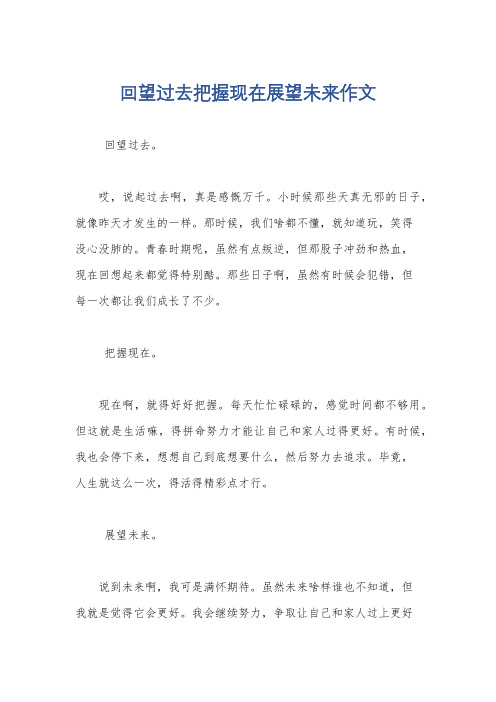 回望过去把握现在展望未来作文

回望过去。

哎，说起过去啊，真是感慨万千。小时候那些天真无邪的日子，就像昨天才发生的一样。那时候，我们啥都不懂，就知道玩，笑得没心没肺的。青春时期呢，虽然有点叛逆，但那股子冲劲和热血，现在回想起来都觉得特别酷。那些日子啊，虽然有时候会犯错，但每一次都让我们成长了不少。

把握现在。

现在啊，就得好好把握。每天忙忙碌碌的，感觉时间都不够用。但这就是生活嘛，得拼命努力才能让自己和家人过得更好。有时候，我也会停下来，想想自己到底想要什么，然后努力去追求。毕竟，人生就这么一次，得活得精彩点才行。

展望未来。

说到未来啊，我可是满怀期待。虽然未来啥样谁也不知道，但我就是觉得它会更好。我会继续努力，争取让自己和家人过上更好